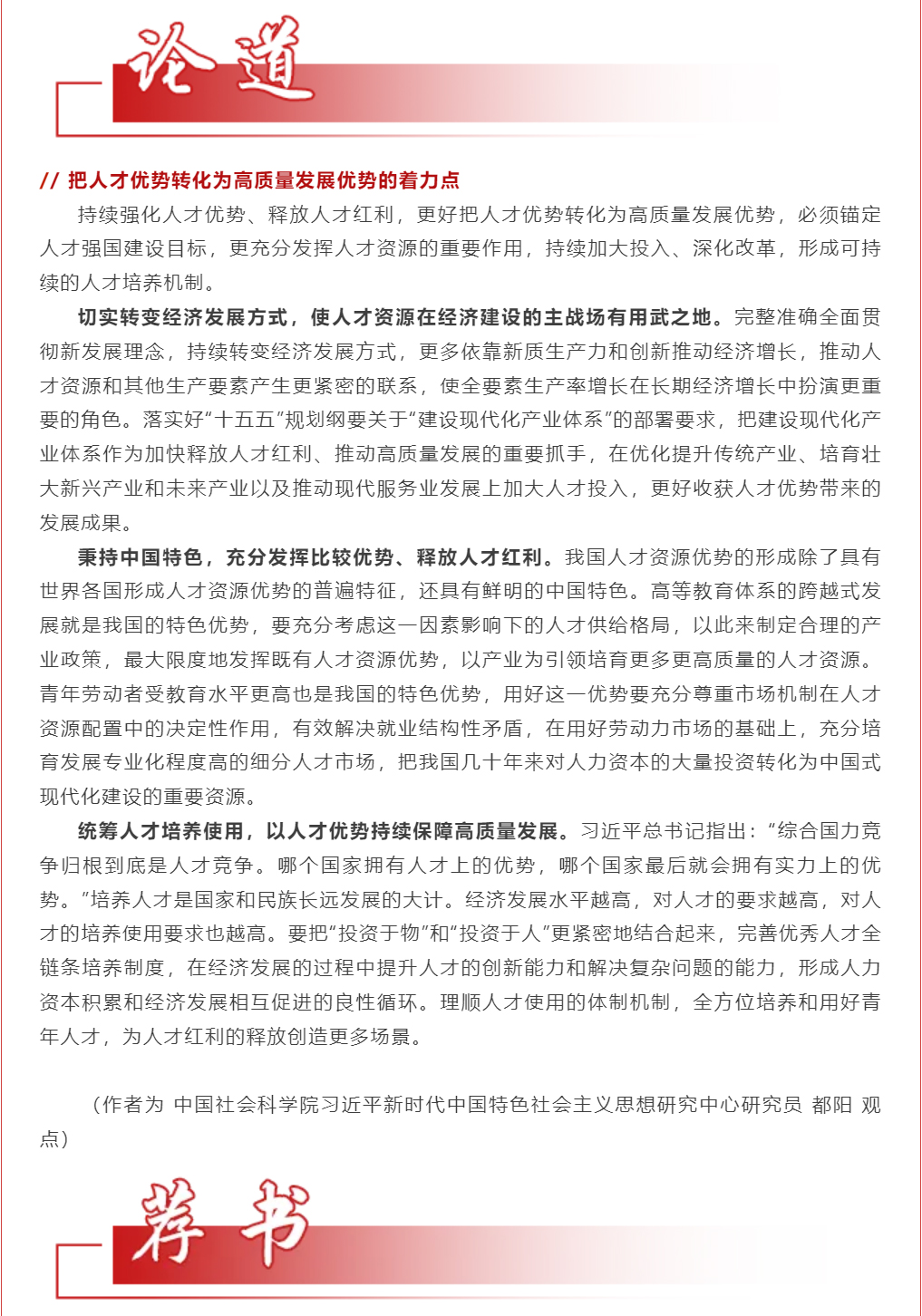 论道

// 把人才优势转化为高质量发展优势的着力点

持续强化人才优势、释放人才红利，更好把人才优势转化为高质量发展优势，必须锚定人才强国建设目标，更充分发挥人才资源的重要作用，持续加大投入、深化改革，形成可持续的人才培养机制。

切实转变经济发展方式，使人才资源在经济建设的主战场有用武之地。完整准确全面贯彻新发展理念，持续转变经济发展方式，更多依靠新质生产力和创新推动经济增长，推动人才资源和其他生产要素产生更紧密的联系，使全要素生产率增长在长期经济增长中扮演更重要的角色。落实好“十五五”规划纲要关于“建设现代化产业体系”的部署要求，把建设现代化产业体系作为加快释放人才红利、推动高质量发展的重要抓手，在优化提升传统产业、培育壮大新兴产业和未来产业以及推动现代服务业发展上加大人才投入，更好收获人才优势带来的发展成果。

秉持中国特色，充分发挥比较优势、释放人才红利。我国人才资源优势的形成除了具有世界各国形成人才资源优势的普遍特征，还具有鲜明的中国特色。高等教育体系的跨越式发展就是我国的特色优势，要充分考虑这一因素影响下的人才供给格局，以此来制定合理的产业政策，最大限度地发挥既有人才资源优势，以产业为引领培育更多更高质量的人才资源。青年劳动者受教育水平更高也是我国的特色优势，用好这一优势要充分尊重市场机制在人才资源配置中的决定性作用，有效解决就业结构性矛盾，在用好劳动力市场的基础上，充分培育发展专业化程度高的细分人才市场，把我国几十年来对人力资本的大量投资转化为中国式现代化建设的重要资源。

统筹人才培养使用，以人才优势持续保障高质量发展。习近平总书记指出：“综合国力竞争归根到底是人才竞争。哪个国家拥有人才上的优势，哪个国家最后就会拥有实力上的优势。”培养人才是国家和民族长远发展的大计。经济发展水平越高，对人才的要求越高，对人才的培养使用要求也越高。要把“投资于物”和“投资于人”更紧密地结合起来，完善优秀人才全链条培养制度，在经济发展的过程中提升人才的创新能力和解决复杂问题的能力，形成人力资本积累和经济发展相互促进的良性循环。理顺人才使用的体制机制，全方位培养和用好青年人才，为人才红利的释放创造更多场景。

（作者为 中国社会科学院习近平新时代中国特色社会主义思想研究中心研究员 都阳 观点）

荐书